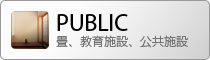 PUBLIC
畳、教育施設、公共施設